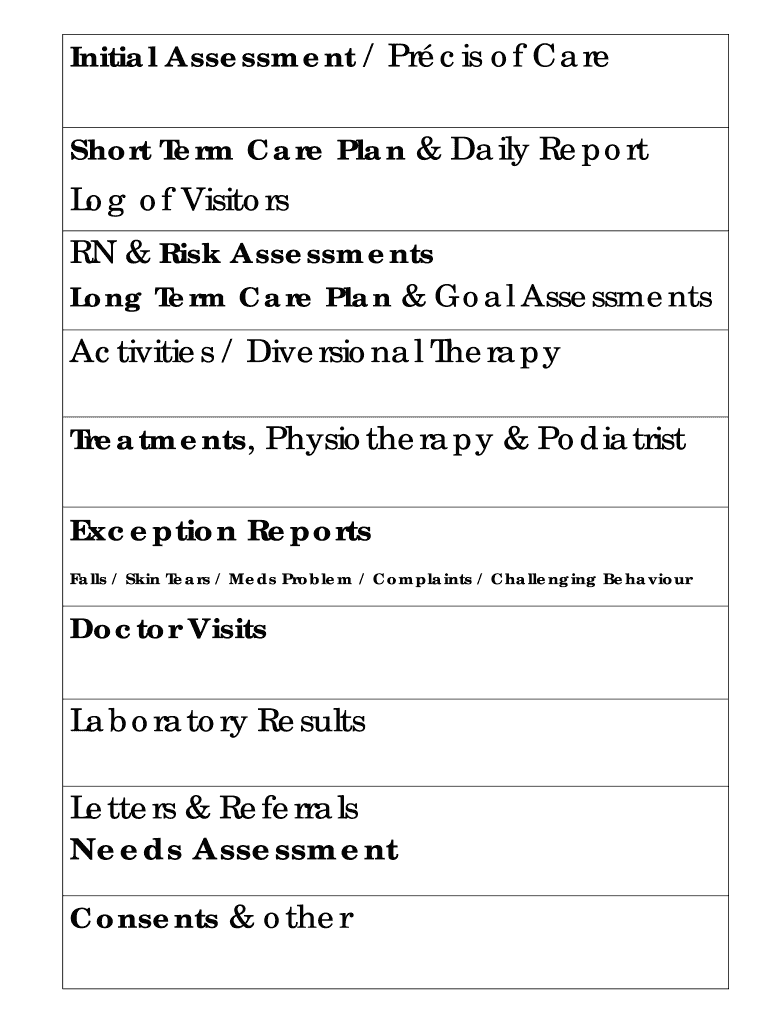 Initial Assessment / Précis of Care

Short Term Care Plan & Daily Report
Log of Visitors

RN & Risk Assessments
Long Term Care Plan & Goal Assessments

Activities / Diversional Therapy

Treatments, Physiotherapy & Podiatrist

Exception Reports
Falls / Skin Tears / Meds Problem / Complaints / Challenging Behaviour

Doctor Visits

Laboratory Results

Letters & Referrals
Needs Assessment

Consents & other